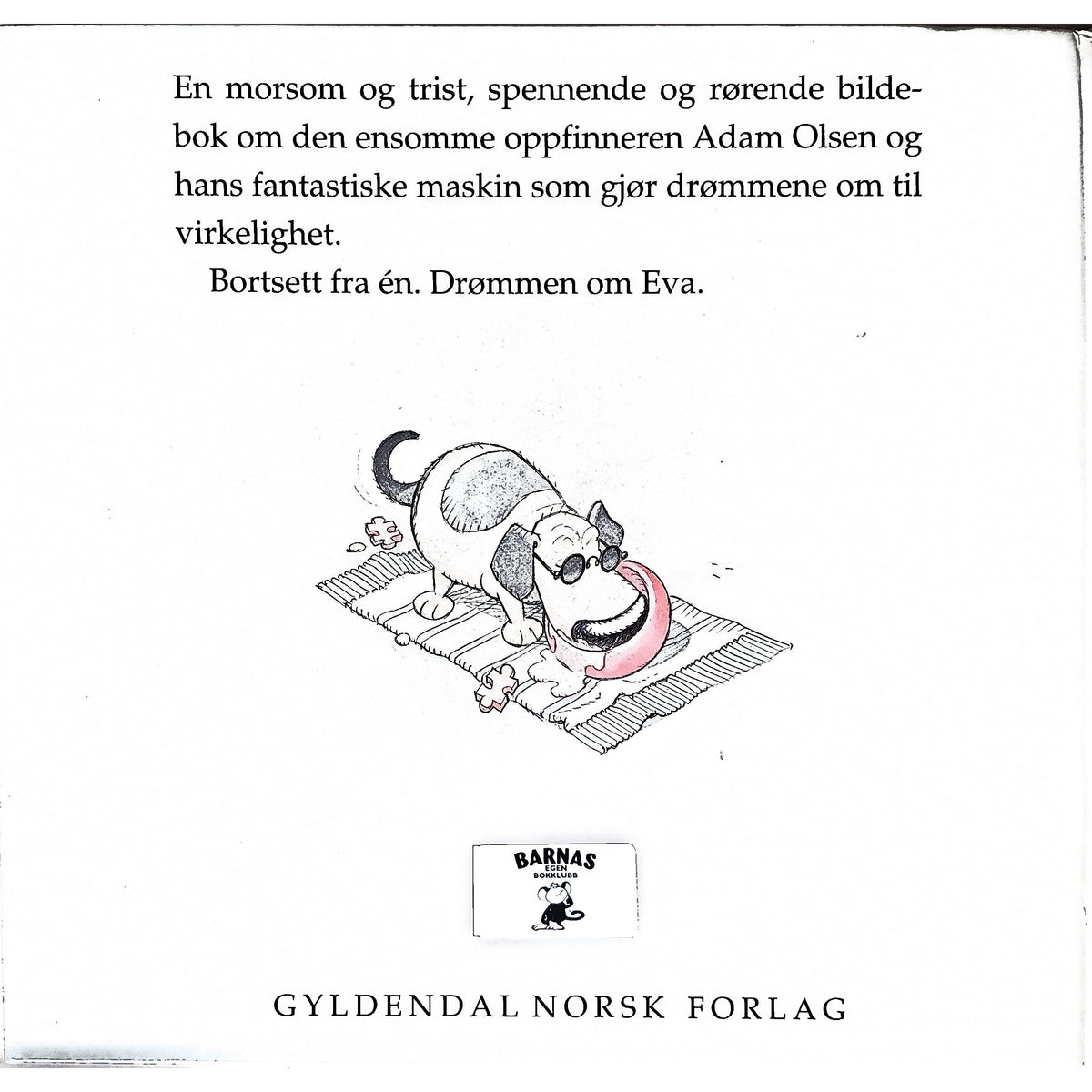 En morsom og trist, spennende og rørende bildebok om den ensomme oppfinneren Adam Olsen og hans fantastiske maskin som gjør drømmene om til virkelighet.

Bortsett fra én. Drømmen om Eva.

BARNAS
EGEN
BOKKLUBB

GYLDENDAL NORSK FORLAG